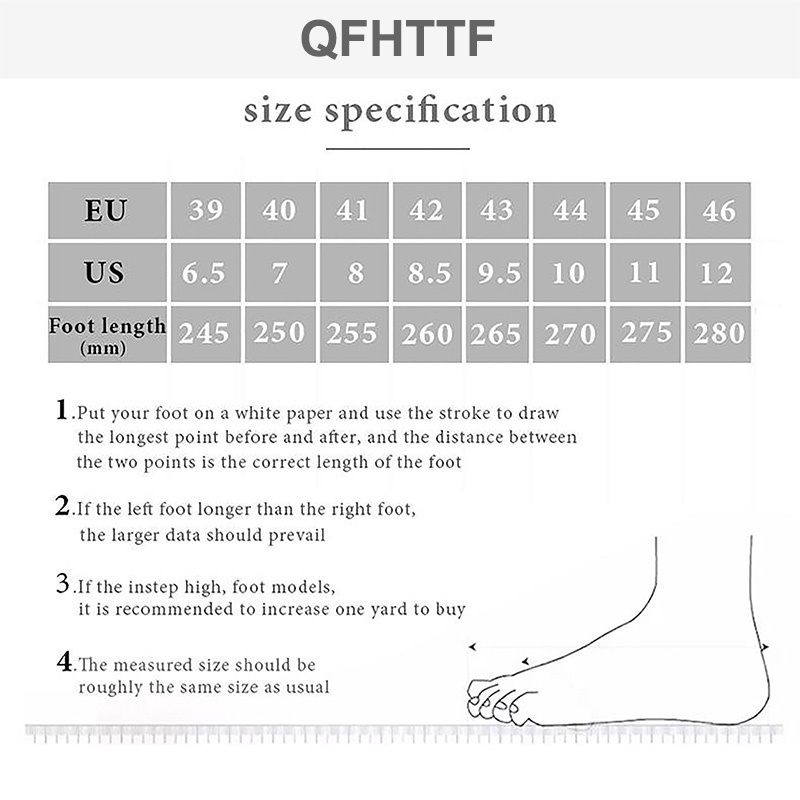 QFHTTF

size specification

| EU | 39 | 40 | 41 | 42 | 43 | 44 | 45 | 46 |
|---|---|---|---|---|---|---|---|---|
| US | 6.5 | 7 | 8 | 8.5 | 9.5 | 10 | 11 | 12 |
| Foot length (mm) | 245 | 250 | 255 | 260 | 265 | 270 | 275 | 280 |

1.Put your foot on a white paper and use the stroke to draw the longest point before and after, and the distance between the two points is the correct length of the foot

2.If the left foot longer than the right foot, the larger data should prevail

3.If the instep high, foot models, it is recommended to increase one yard to buy

4.The measured size should be roughly the same size as usual